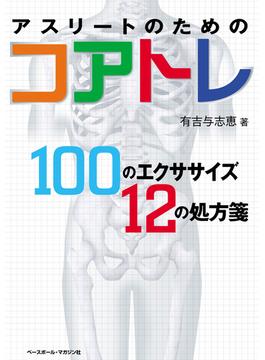 アスリートのための

コアトレ

有吉与志恵 著

100のエクササイズ
12の処方箋

ベースボール・マガジン社